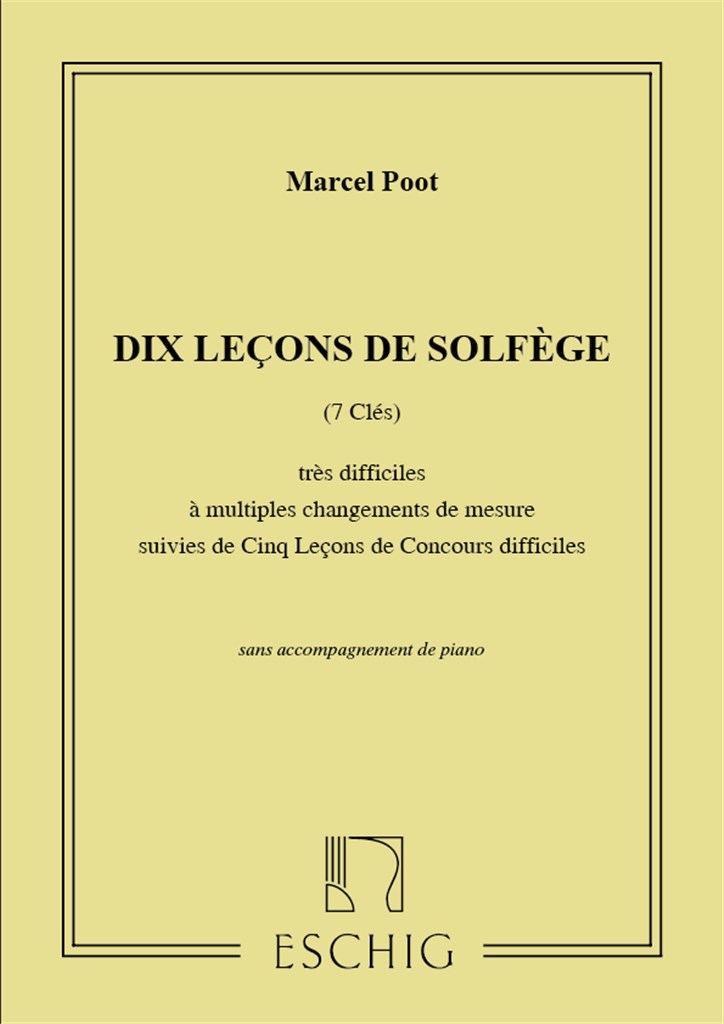 Marcel Poot

DIX LEÇONS DE SOLFÈGE

(7 Clés)

très difficiles
à multiples changements de mesure
suivies de Cinq Leçons de Concours difficiles

sans accompagnement de piano

ESCHIG